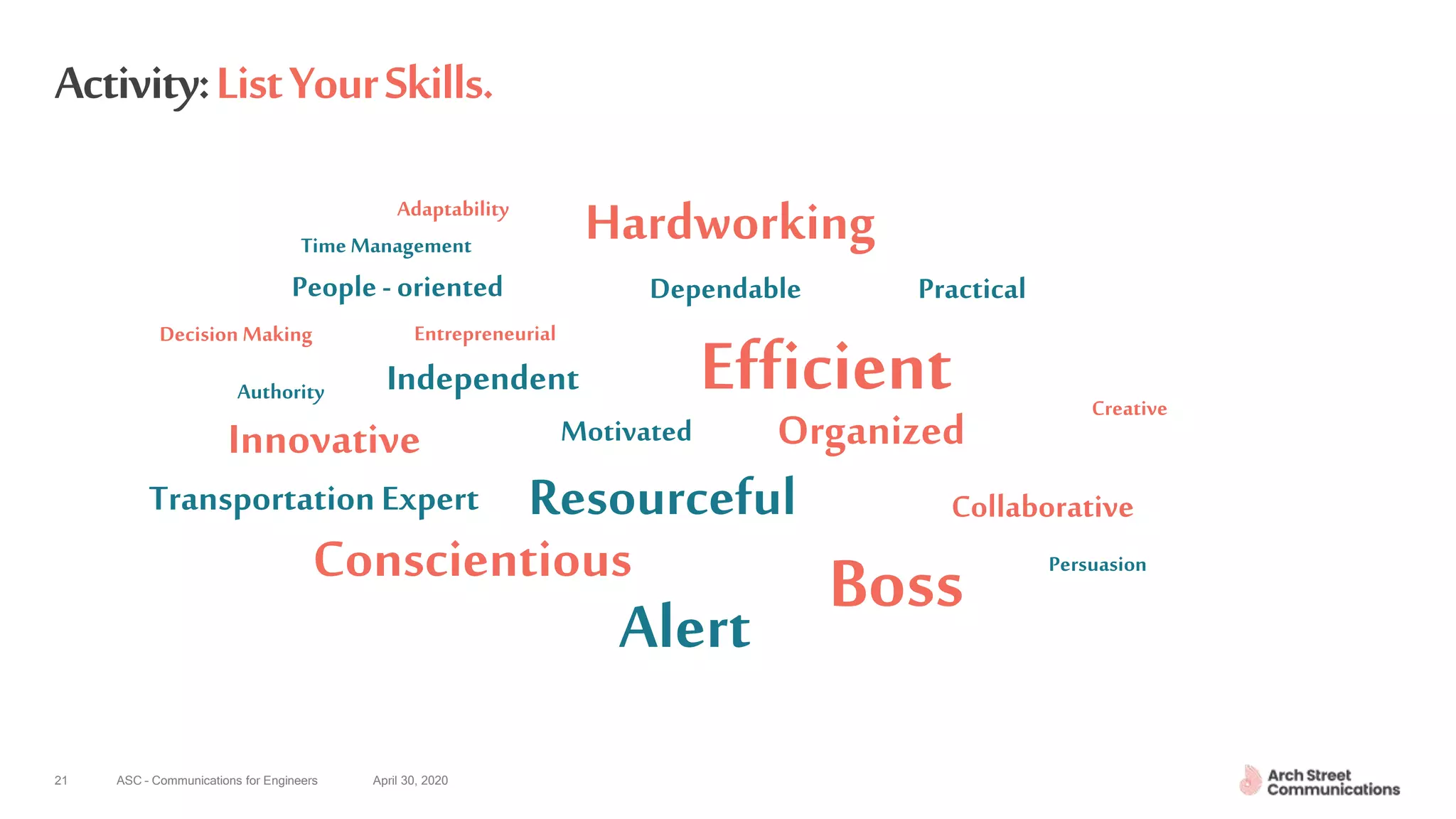 Activity: List Your Skills.

Adaptability
Hardworking
Time Management
People - oriented
Dependable
Practical
Decision Making
Entrepreneurial
Efficient
Authority
Independent
Creative
Innovative
Motivated
Organized
Transportation Expert
Resourceful
Collaborative
Conscientious
Boss
Persuasion
Alert

21 ASC - Communications for Engineers April 30, 2020

Arch Street Communications